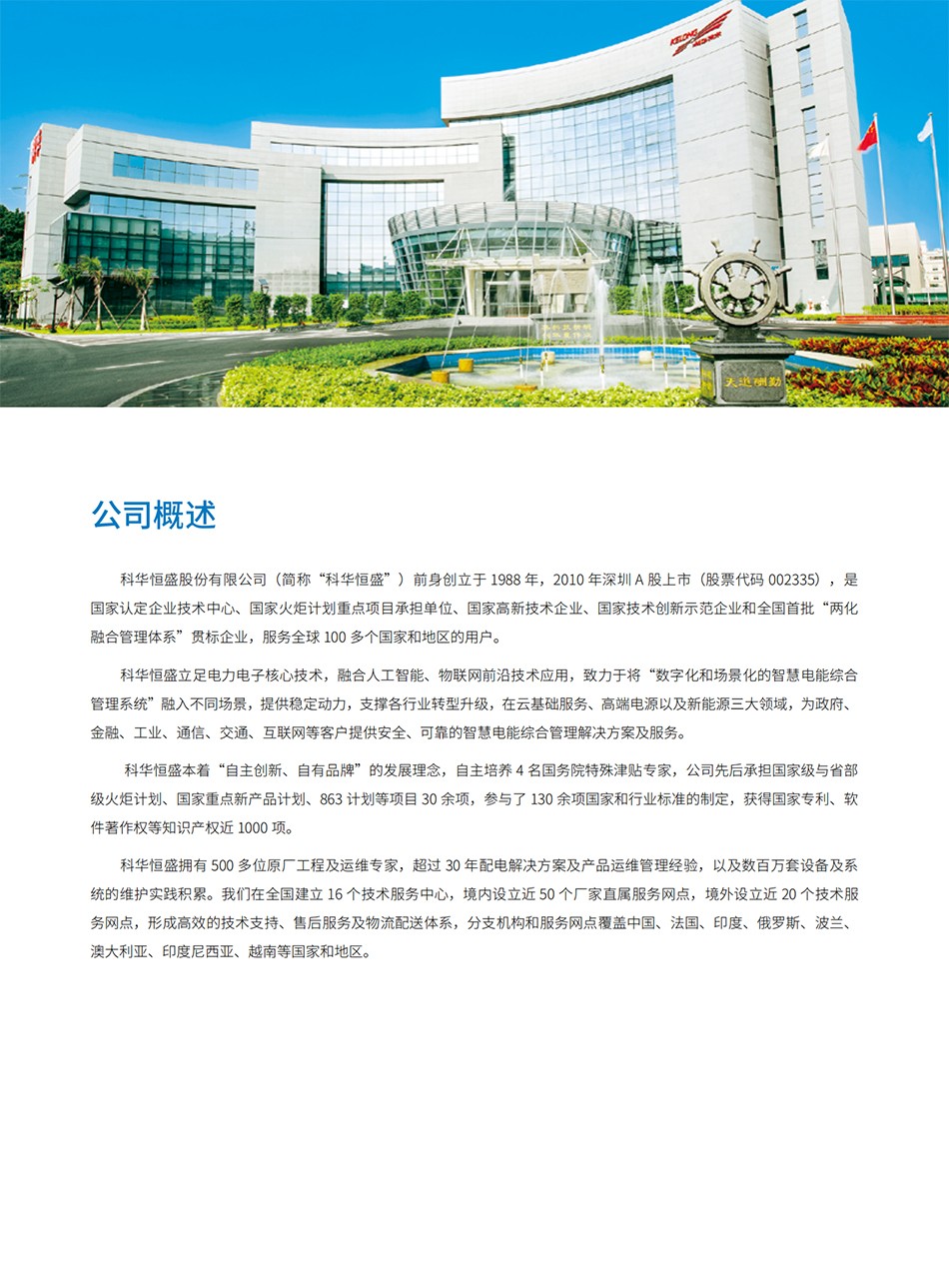 KELONG

天道酬勤

公司概述

科华恒盛股份有限公司（简称“科华恒盛”）前身创立于 1988 年，2010 年深圳 A 股上市（股票代码 002335），是国家认定企业技术中心、国家火炬计划重点项目承担单位、国家高新技术企业、国家技术创新示范企业和全国首批“两化融合管理体系”贯标企业，服务全球 100 多个国家和地区的用户。

科华恒盛立足电力电子核心技术，融合人工智能、物联网前沿技术应用，致力于将“数字化和场景化的智慧电能综合管理系统”融入不同场景，提供稳定动力，支撑各行业转型升级，在云基础服务、高端电源以及新能源三大领域，为政府、金融、工业、通信、交通、互联网等客户提供安全、可靠的智慧电能综合管理解决方案及服务。

科华恒盛本着“自主创新、自有品牌”的发展理念，自主培养 4 名国务院特殊津贴专家，公司先后承担国家级与省部级火炬计划、国家重点新产品计划、863 计划等项目 30 余项，参与了 130 余项国家和行业标准的制定，获得国家专利、软件著作权等知识产权近 1000 项。

科华恒盛拥有 500 多位原厂工程及运维专家，超过 30 年配电解决方案及产品运维管理经验，以及数百万套设备及系统的维护实践积累。我们在全国建立 16 个技术服务中心，境内设立近 50 个厂家直属服务网点，境外设立近 20 个技术服务网点，形成高效的技术支持、售后服务及物流配送体系，分支机构和服务网点覆盖中国、法国、印度、俄罗斯、波兰、澳大利亚、印度尼西亚、越南等国家和地区。